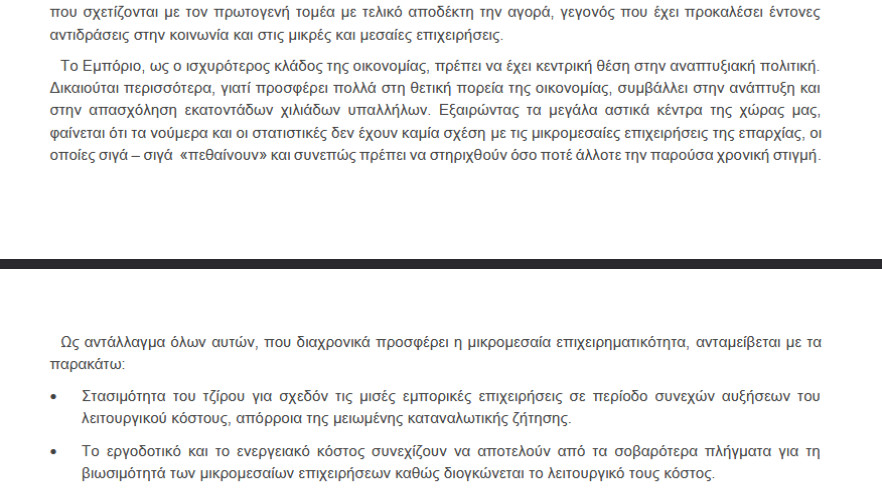 που σχετίζονται με τον πρωτογενή τομέα με τελικό αποδέκτη την αγορά, γεγονός που έχει προκαλέσει έντονες αντιδράσεις στην κοινωνία και στις μικρές και μεσαίες επιχειρήσεις.

Το Εμπόριο, ως ο ισχυρότερος κλάδος της οικονομίας, πρέπει να έχει κεντρική θέση στην αναπτυξιακή πολιτική. Δικαιούται περισσότερα, γιατί προσφέρει πολλά στη θετική πορεία της οικονομίας, συμβάλλει στην ανάπτυξη και στην απασχόληση εκατοντάδων χιλιάδων υπαλλήλων. Εξαιρώντας τα μεγάλα αστικά κέντρα της χώρας μας, φαίνεται ότι τα νούμερα και οι στατιστικές δεν έχουν καμία σχέση με τις μικρομεσαίες επιχειρήσεις της επαρχίας, οι οποίες σιγά – σιγά «πεθαίνουν» και συνεπώς πρέπει να στηριχθούν όσο ποτέ άλλοτε την παρούσα χρονική στιγμή.

Ως αντάλλαγμα όλων αυτών, που διαχρονικά προσφέρει η μικρομεσαία επιχειρηματικότητα, ανταμείβεται με τα παρακάτω:

• Στασιμότητα του τζίρου για σχεδόν τις μισές εμπορικές επιχειρήσεις σε περίοδο συνεχών αυξήσεων του λειτουργικού κόστους, απόρροια της μειωμένης καταναλωτικής ζήτησης.

• Το εργοδοτικό και το ενεργειακό κόστος συνεχίζουν να αποτελούν από τα σοβαρότερα πλήγματα για τη βιωσιμότητά των μικρομεσαίων επιχειρήσεων καθώς διογκώνεται το λειτουργικό τους κόστος.